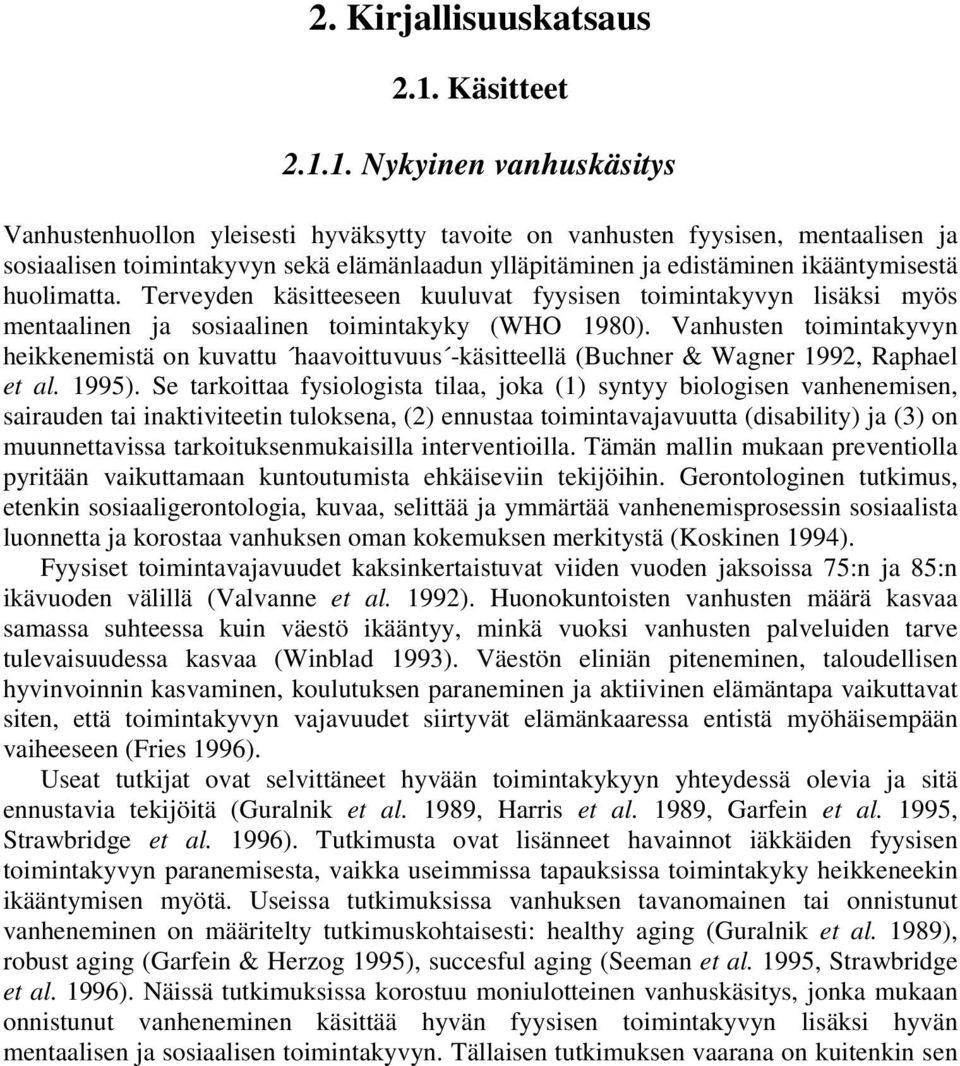 2. Kirjallisuuskatsaus

2.1. Käsitteet

2.1.1. Nykyinen vanhuskäsitys

Vanhustenhuollon yleisesti hyväksytty tavoite on vanhusten fyysisen, mentaalisen ja sosiaalisen toimintakyvyn sekä elämänlaadun ylläpitäminen ja edistäminen ikääntymisestä huolimatta. Terveyden käsitteeseen kuuluvat fyysisen toimintakyvyn lisäksi myös mentaalinen ja sosiaalinen toimintakyky (WHO 1980). Vanhusten toimintakyvyn heikkenemistä on kuvattu ´haavoittuvuus´-käsitteellä (Buchner & Wagner 1992, Raphael et al. 1995). Se tarkoittaa fysiologista tilaa, joka (1) syntyy biologisen vanhenemisen, sairauden tai inaktiviteetin tuloksena, (2) ennustaa toimintavajavuutta (disability) ja (3) on muunnettavissa tarkoituksenmukaisilla interventioilla. Tämän mallin mukaan preventiolla pyritään vaikuttamaan kuntoutumista ehkäiseviin tekijöihin. Gerontologinen tutkimus, etenkin sosiaaligerontologia, kuvaa, selittää ja ymmärtää vanhenemisprosessin sosiaalista luonnetta ja korostaa vanhuksen oman kokemuksen merkitystä (Koskinen 1994).

Fyysiset toimintavajavuudet kaksinkertaistuvat viiden vuoden jaksoissa 75:n ja 85:n ikävuoden välillä (Valvanne et al. 1992). Huonokuntoisten vanhusten määrä kasvaa samassa suhteessa kuin väestö ikääntyy, minkä vuoksi vanhusten palveluiden tarve tulevaisuudessa kasvaa (Winblad 1993). Väestön eliniän piteneminen, taloudellisen hyvinvoinnin kasvaminen, koulutuksen paraneminen ja aktiivinen elämäntapa vaikuttavat siten, että toimintakyvyn vajavuudet siirtyvät elämänkaaressa entistä myöhäisempään vaiheeseen (Fries 1996).

Useat tutkijat ovat selvittäneet hyvään toimintakykyyn yhteydessä olevia ja sitä ennustavia tekijöitä (Guralnik et al. 1989, Harris et al. 1989, Garfein et al. 1995, Strawbridge et al. 1996). Tutkimusta ovat lisänneet havainnot iäkkäiden fyysisen toimintakyvyn paranemisesta, vaikka useimmissa tapauksissa toimintakyky heikkeneekin ikääntymisen myötä. Useissa tutkimuksissa vanhuksen tavanomainen tai onnistunut vanheneminen on määritelty tutkimuskohtaisesti: healthy aging (Guralnik et al. 1989), robust aging (Garfein & Herzog 1995), succesful aging (Seeman et al. 1995, Strawbridge et al. 1996). Näissä tutkimuksissa korostuu moniulotteinen vanhuskäsitys, jonka mukaan onnistunut vanheneminen käsittää hyvän fyysisen toimintakyvyn lisäksi hyvän mentaalisen ja sosiaalisen toimintakyvyn. Tällaisen tutkimuksen vaarana on kuitenkin sen